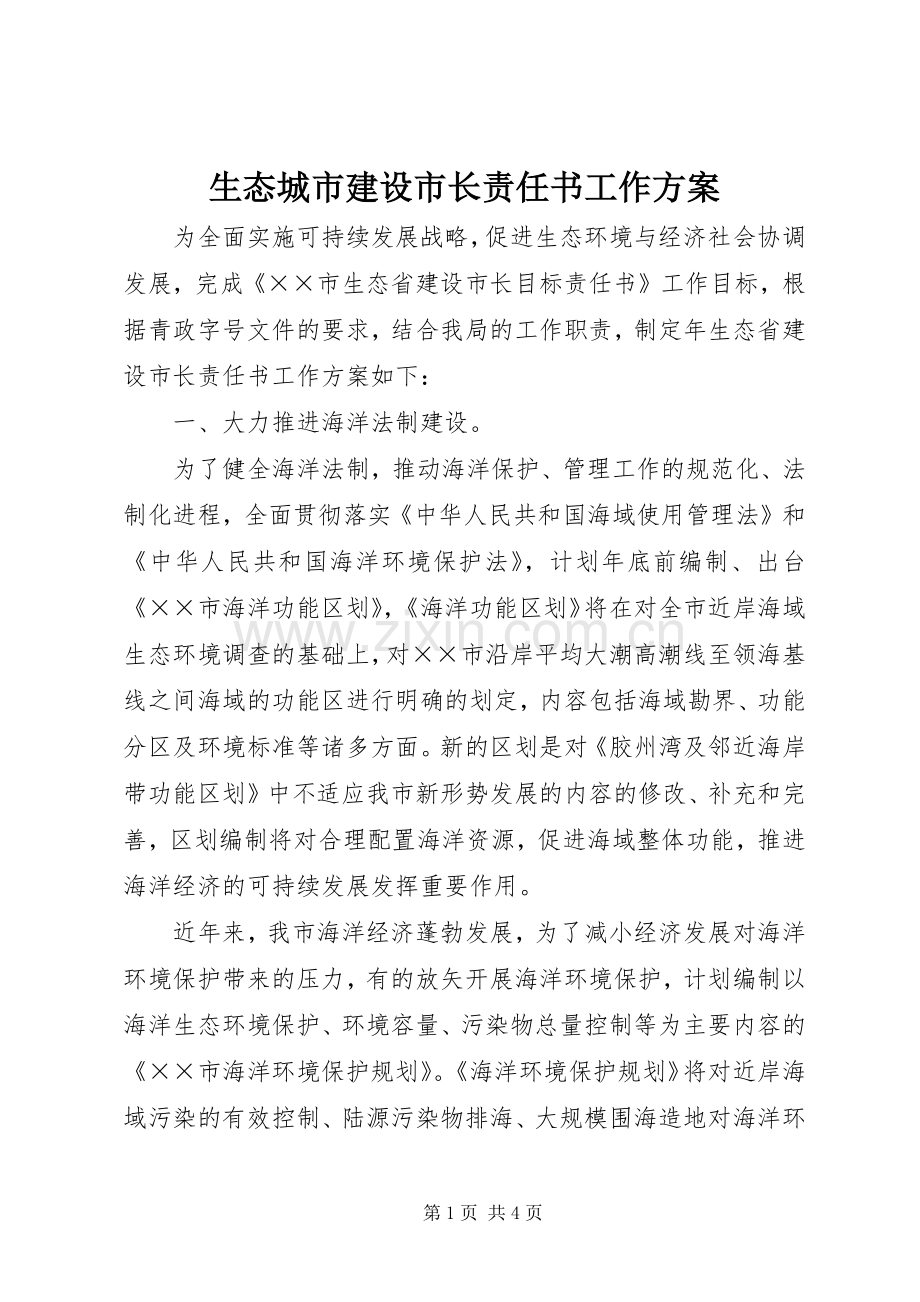 生态城市建设市长责任书工作方案

为全面实施可持续发展战略，促进生态环境与经济社会协调发展，完成《××市生态省建设市长目标责任书》工作目标，根据青政字号文件的要求，结合我局的工作职责，制定年生态省建设市长责任书工作方案如下：

一、大力推进海洋法制建设。

为了健全海洋法制，推动海洋保护、管理工作的规范化、法制化进程，全面贯彻落实《中华人民共和国海域使用管理法》和《中华人民共和国海洋环境保护法》，计划年底前编制、出台《××市海洋功能区划》，《海洋功能区划》将在对全市近岸海域生态环境调查的基础上，对××市沿岸平均大潮高潮线至领海基线之间海域的功能区进行明确的划定，内容包括海域勘界、功能分区及环境标准等诸多方面。新的区划是对《胶州湾及邻近海岸带功能区划》中不适应我市新形势发展的内容的修改、补充和完善，区划编制将对合理配置海洋资源，促进海域整体功能，推进海洋经济的可持续发展发挥重要作用。

近年来，我市海洋经济蓬勃发展，为了减小经济发展对海洋环境保护带来的压力，有的放矢开展海洋环境保护，计划编制以海洋生态环境保护、环境容量、污染物总量控制等为主要内容的《××市海洋环境保护规划》。《海洋环境保护规划》将对近岸海域污染的有效控制、陆源污染物排海、大规模围海造地对海洋环

第1页 共4页

www.zixin.com.cn